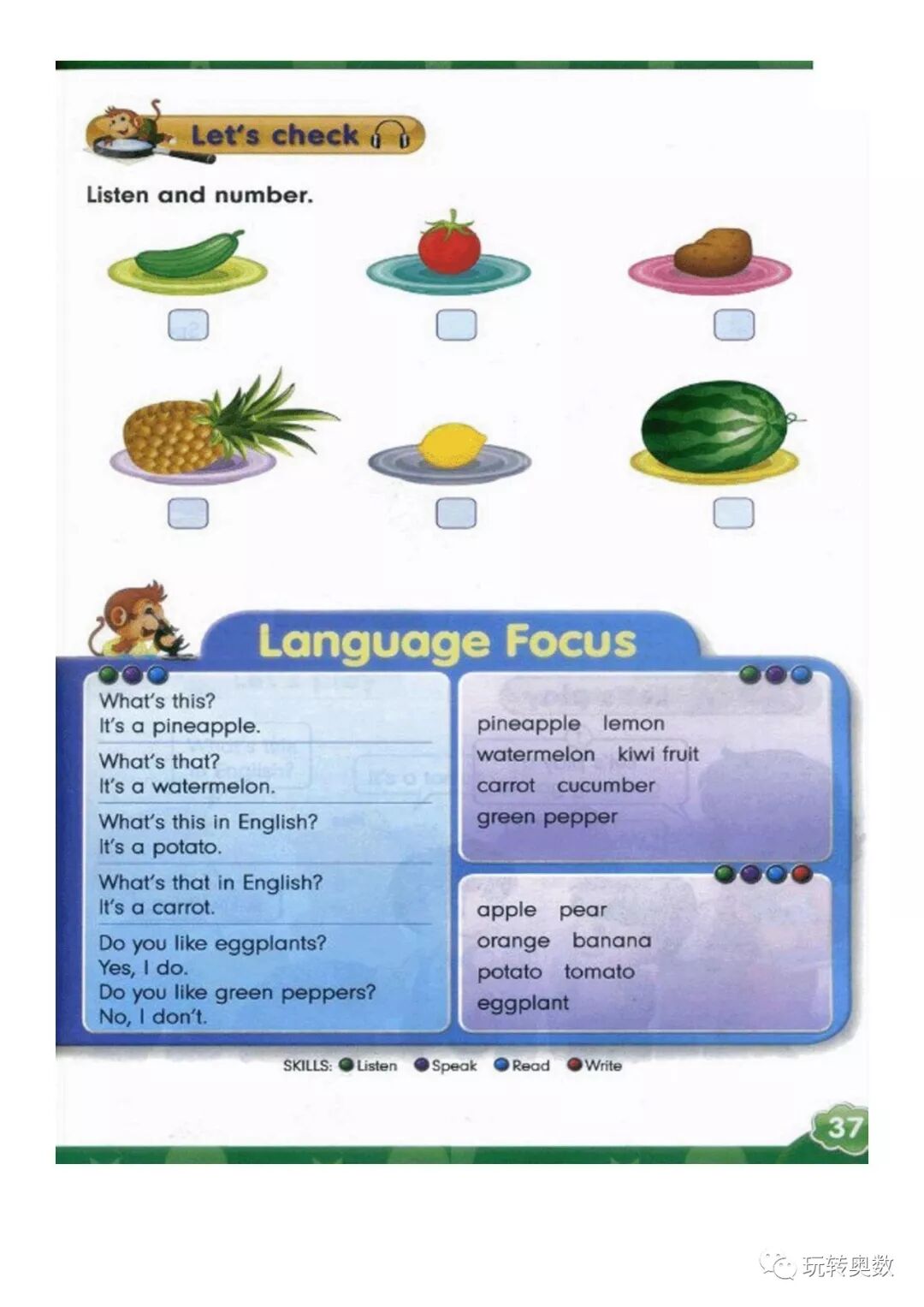 Let's check

Listen and number.

Language Focus

What's this?
It's a pineapple.

What's that?
It's a watermelon.

What's this in English?
It's a potato.

What's that in English?
It's a carrot.

Do you like eggplants?
Yes, I do.
Do you like green peppers?
No, I don't.

pineapple lemon
watermelon kiwi fruit
carrot cucumber
green pepper

apple pear
orange banana
potato tomato
eggplant

SKILLS: Listen Speak Read Write

37

玩转奥数